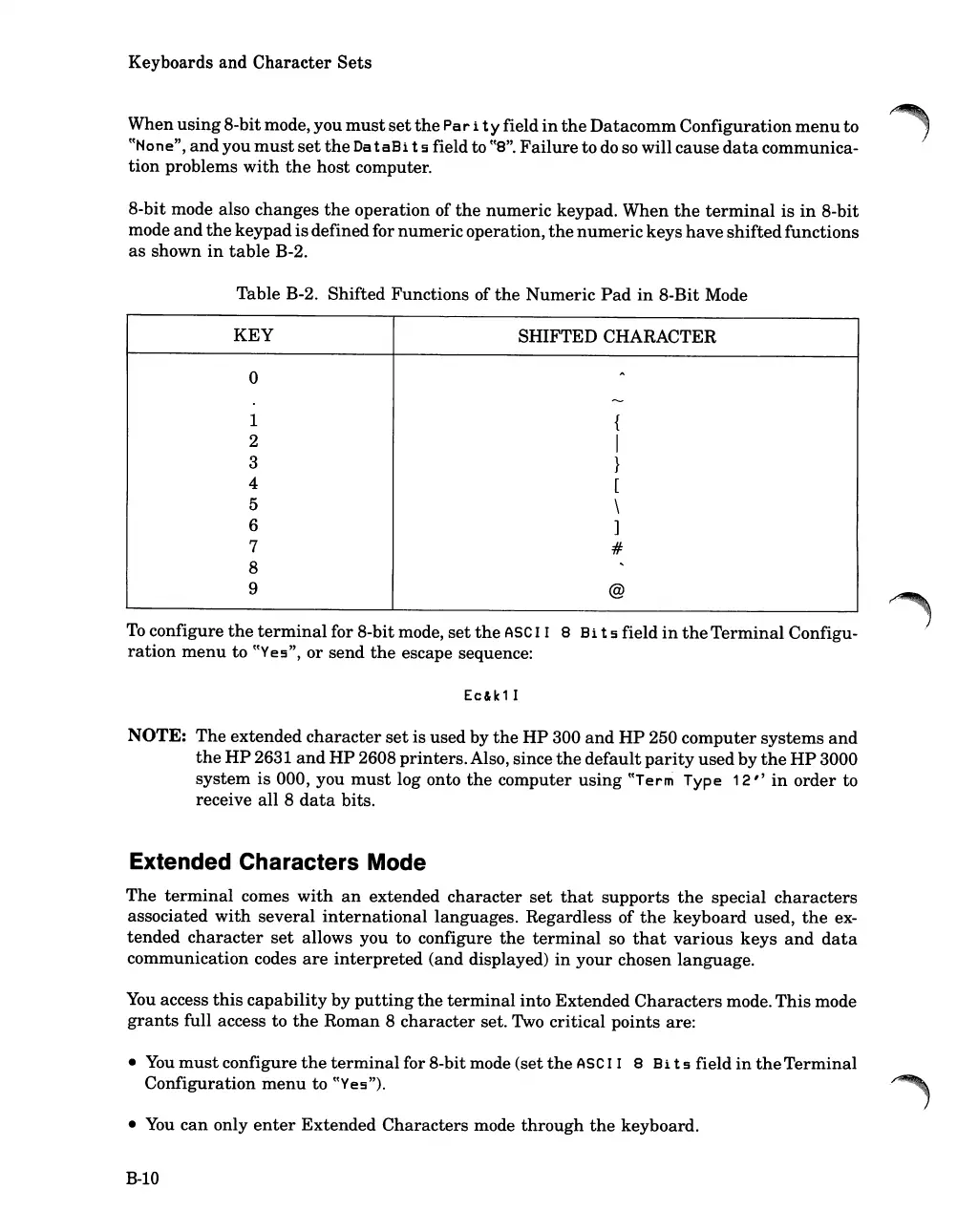 Keyboards and Character Sets

When using 8-bit mode, you must set the Parity field in the Datacomm Configuration menu to "None", and you must set the DataBits field to "8". Failure to do so will cause data communication problems with the host computer.

8-bit mode also changes the operation of the numeric keypad. When the terminal is in 8-bit mode and the keypad is defined for numeric operation, the numeric keys have shifted functions as shown in table B-2.

Table B-2. Shifted Functions of the Numeric Pad in 8-Bit Mode

| KEY | SHIFTED CHARACTER |
|---|---|
| 0 | ^ |
| . | ~ |
| 1 | { |
| 2 | \| |
| 3 | } |
| 4 | [ |
| 5 | \ |
| 6 | ] |
| 7 | # |
| 8 | ` |
| 9 | @ |

To configure the terminal for 8-bit mode, set the ASCII 8 Bits field in the Terminal Configuration menu to "Yes", or send the escape sequence:

Ec&k1I

NOTE: The extended character set is used by the HP 300 and HP 250 computer systems and the HP 2631 and HP 2608 printers. Also, since the default parity used by the HP 3000 system is 000, you must log onto the computer using "Term Type 12" in order to receive all 8 data bits.

Extended Characters Mode

The terminal comes with an extended character set that supports the special characters associated with several international languages. Regardless of the keyboard used, the extended character set allows you to configure the terminal so that various keys and data communication codes are interpreted (and displayed) in your chosen language.

You access this capability by putting the terminal into Extended Characters mode. This mode grants full access to the Roman 8 character set. Two critical points are:

• You must configure the terminal for 8-bit mode (set the ASCII 8 Bits field in the Terminal Configuration menu to "Yes").

• You can only enter Extended Characters mode through the keyboard.

B-10